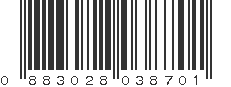 0 883028 038701